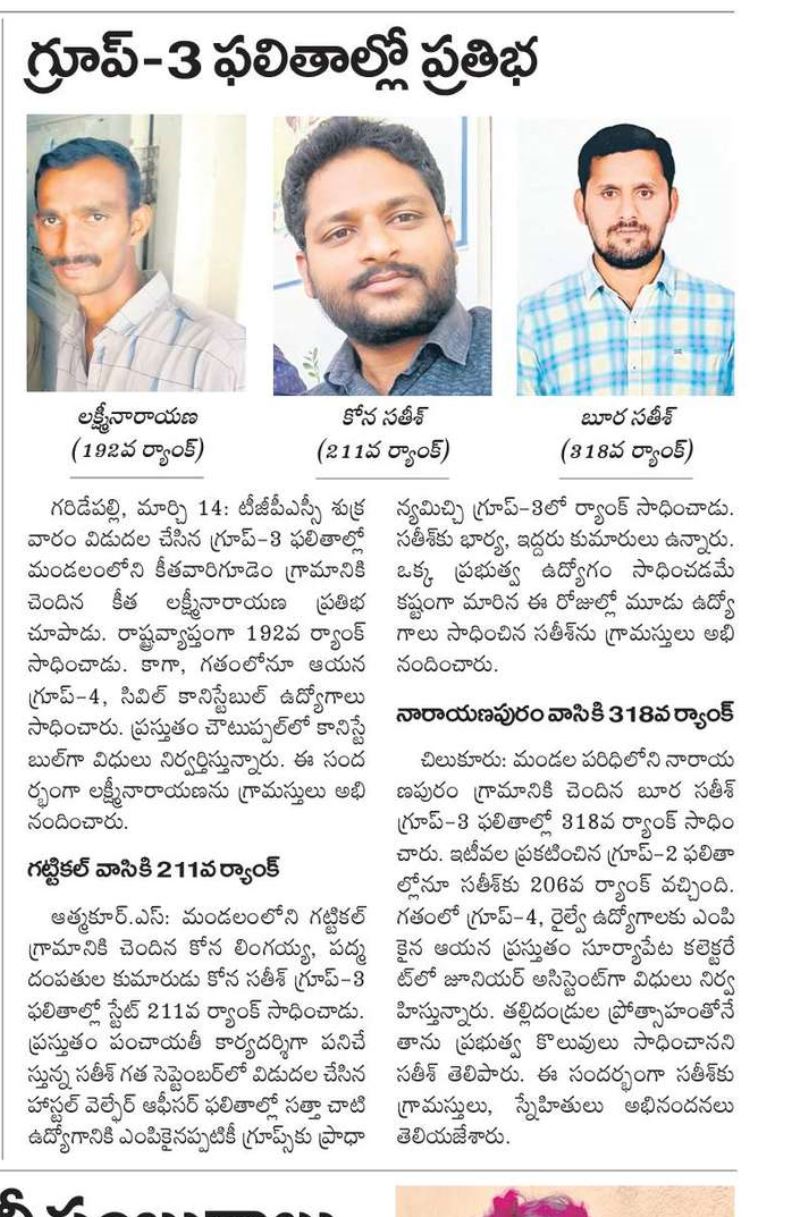 గ్రూప్-3 ఫలితాల్లో ప్రతిభ

లక్ష్మీనారాయణ (192వ ర్యాంక్)

కోన సతీశ్ (211వ ర్యాంక్)

బూర సతీశ్ (318వ ర్యాంక్)

గరిడేపల్లి, మార్చి 14: టీజీపీఎస్సీ శుక్రవారం విడుదల చేసిన గ్రూప్-3 ఫలితాల్లో మండలంలోని కీతవారిగూడెం గ్రామానికి చెందిన కీత లక్ష్మీనారాయణ ప్రతిభ చూపాడు. రాష్ట్రవ్యాప్తంగా 192వ ర్యాంక్ సాధించాడు. కాగా, గతంలోనూ ఆయన గ్రూప్-4, సివిల్ కానిస్టేబుల్ ఉద్యోగాలు సాధించారు. ప్రస్తుతం చౌటుప్పల్‌లో కానిస్టేబుల్‌గా విధులు నిర్వర్తిస్తున్నారు. ఈ సందర్భంగా లక్ష్మీనారాయణను గ్రామస్తులు అభినందించారు.

గట్టికల్ వాసికి 211వ ర్యాంక్

ఆత్మకూర్.ఎస్: మండలంలోని గట్టికల్ గ్రామానికి చెందిన కోన లింగయ్య, పద్మ దంపతుల కుమారుడు కోన సతీశ్ గ్రూప్-3 ఫలితాల్లో స్టేట్ 211వ ర్యాంక్ సాధించాడు. ప్రస్తుతం పంచాయతీ కార్యదర్శిగా పనిచేస్తున్న సతీశ్ గత సెప్టెంబర్‌లో విడుదల చేసిన హాస్టల్ వెల్ఫేర్ ఆఫీసర్ ఫలితాల్లో సత్తా చాటి ఉద్యోగానికి ఎంపికైనప్పటికీ గ్రూప్స్‌కు ప్రాధాన్యమిచ్చి గ్రూప్-3లో ర్యాంక్ సాధించాడు. సతీశ్‌కు భార్య, ఇద్దరు కుమారులు ఉన్నారు. ఒక్క ప్రభుత్వ ఉద్యోగం సాధించడమే కష్టంగా మారిన ఈ రోజుల్లో మూడు ఉద్యోగాలు సాధించిన సతీశ్‌ను గ్రామస్తులు అభినందించారు.

నారాయణపురం వాసికి 318వ ర్యాంక్

చిలుకూరు: మండల పరిధిలోని నారాయణపురం గ్రామానికి చెందిన బూర సతీశ్ గ్రూప్-3 ఫలితాల్లో 318వ ర్యాంక్ సాధించారు. ఇటీవల ప్రకటించిన గ్రూప్-2 ఫలితాల్లోనూ సతీశ్‌కు 206వ ర్యాంక్ వచ్చింది. గతంలో గ్రూప్-4, రైల్వే ఉద్యోగాలకు ఎంపికైన ఆయన ప్రస్తుతం సూర్యాపేట కలెక్టరేట్‌లో జూనియర్ అసిస్టెంట్‌గా విధులు నిర్వహిస్తున్నారు. తల్లిదండ్రుల ప్రోత్సాహంతోనే తాను ప్రభుత్వ కొలువులు సాధించానని సతీశ్ తెలిపారు. ఈ సందర్భంగా సతీశ్‌కు గ్రామస్తులు, స్నేహితులు అభినందనలు తెలియజేశారు.